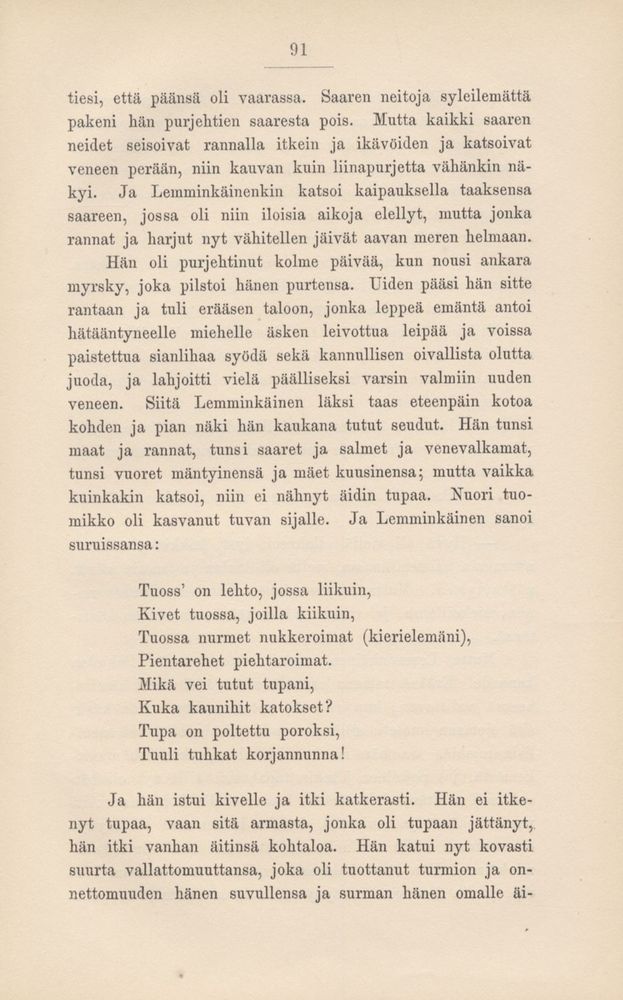 91

tiesi, että päänsä oli vaarassa. Saaren neitoja syleilemättä pakeni hän purjehtien saaresta pois. Mutta kaikki saaren neidet seisoivat rannalla itkein ja ikävöiden ja katsoivat veneen perään, niin kauvan kuin liinapurjetta vähänkin näkyi. Ja Lemminkäinenkin katsoi kaipauksella taaksensa saareen, jossa oli niin iloisia aikoja elellyt, mutta jonka rannat ja harjut nyt vähitellen jäivät aavan meren helmaan.

Hän oli purjehtinut kolme päivää, kun nousi ankara myrsky, joka pilstoi hänen purtensa. Uiden pääsi hän sitte rantaan ja tuli erääsen taloon, jonka leppeä emäntä antoi hätääntyneelle miehelle äsken leivottua leipää ja voissa paistettua sianlihaa syödä sekä kannullisen oivallista olutta juoda, ja lahjoitti vielä päälliseksi varsin valmiin uuden veneen. Siitä Lemminkäinen läksi taas eteenpäin kotoa kohden ja pian näki hän kaukana tutut seudut. Hän tunsi maat ja rannat, tunsi saaret ja salmet ja venevalkamat, tunsi vuoret mäntyinensä ja mäet kuusinensa; mutta vaikka kuinkakin katsoi, niin ei nähnyt äidin tupaa. Nuori tuomikko oli kasvanut tuvan sijalle. Ja Lemminkäinen sanoi suruissansa:

Tuoss' on lehto, jossa liikuin,
Kivet tuossa, joilla kiikuin,
Tuossa nurmet nukkeroimat (kierielemäni),
Pientarehet piehtaroimat.
Mikä vei tutut tupani,
Kuka kaunihit katokset?
Tupa on poltettu poroksi,
Tuuli tuhkat korjannunna!

Ja hän istui kivelle ja itki katkerasti. Hän ei itkenyt tupaa, vaan sitä armasta, jonka oli tupaan jättänyt, hän itki vanhan äitinsä kohtaloa. Hän katui nyt kovasti suurta vallattomuuttansa, joka oli tuottanut turmion ja onnettomuuden hänen suvullensa ja surman hänen omalle äi-